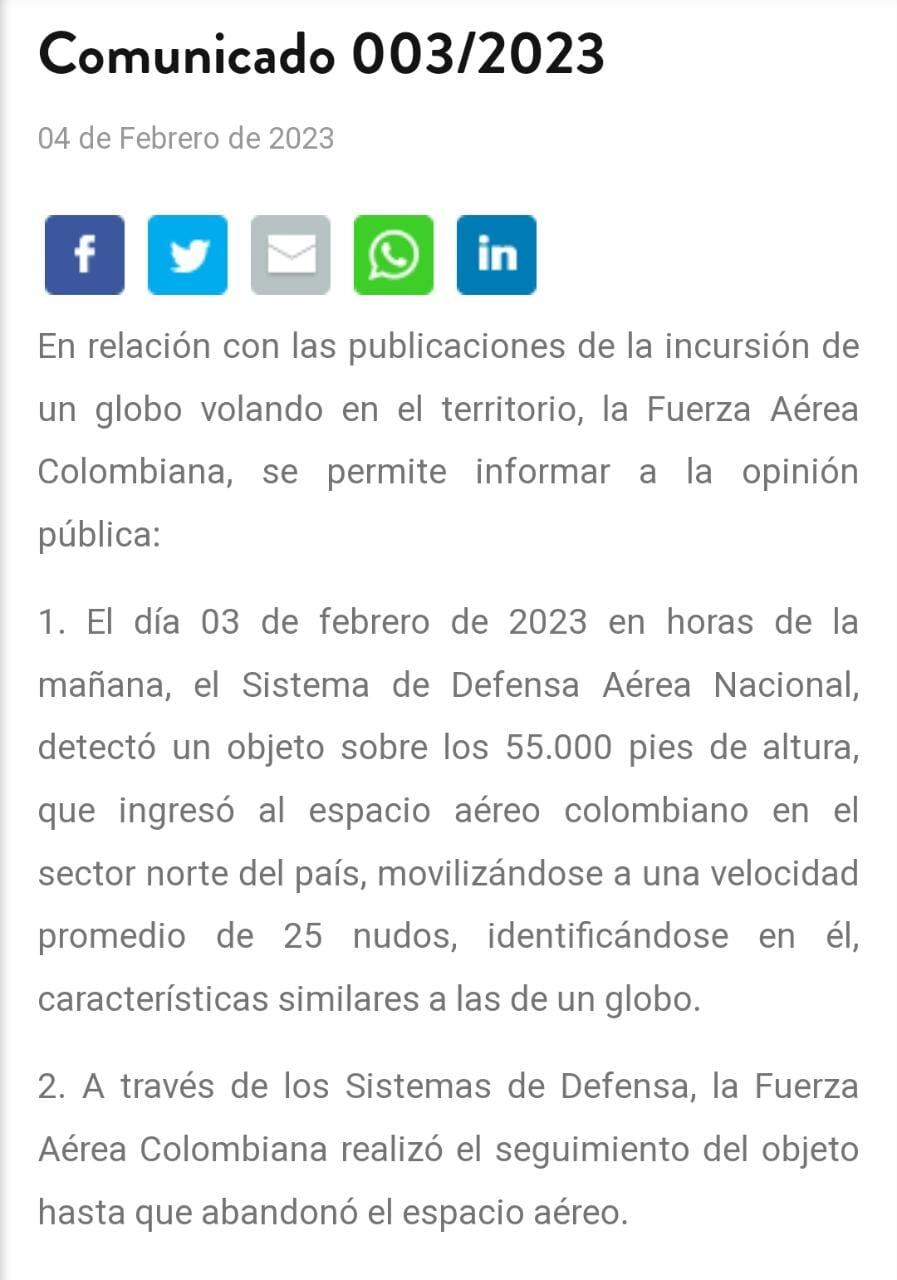 Comunicado 003/2023

04 de Febrero de 2023

f in

En relación con las publicaciones de la incursión de un globo volando en el territorio, la Fuerza Aérea Colombiana, se permite informar a la opinión pública:

1. El día 03 de febrero de 2023 en horas de la mañana, el Sistema de Defensa Aérea Nacional, detectó un objeto sobre los 55.000 pies de altura, que ingresó al espacio aéreo colombiano en el sector norte del país, movilizándose a una velocidad promedio de 25 nudos, identificándose en él, características similares a las de un globo.

2. A través de los Sistemas de Defensa, la Fuerza Aérea Colombiana realizó el seguimiento del objeto hasta que abandonó el espacio aéreo.